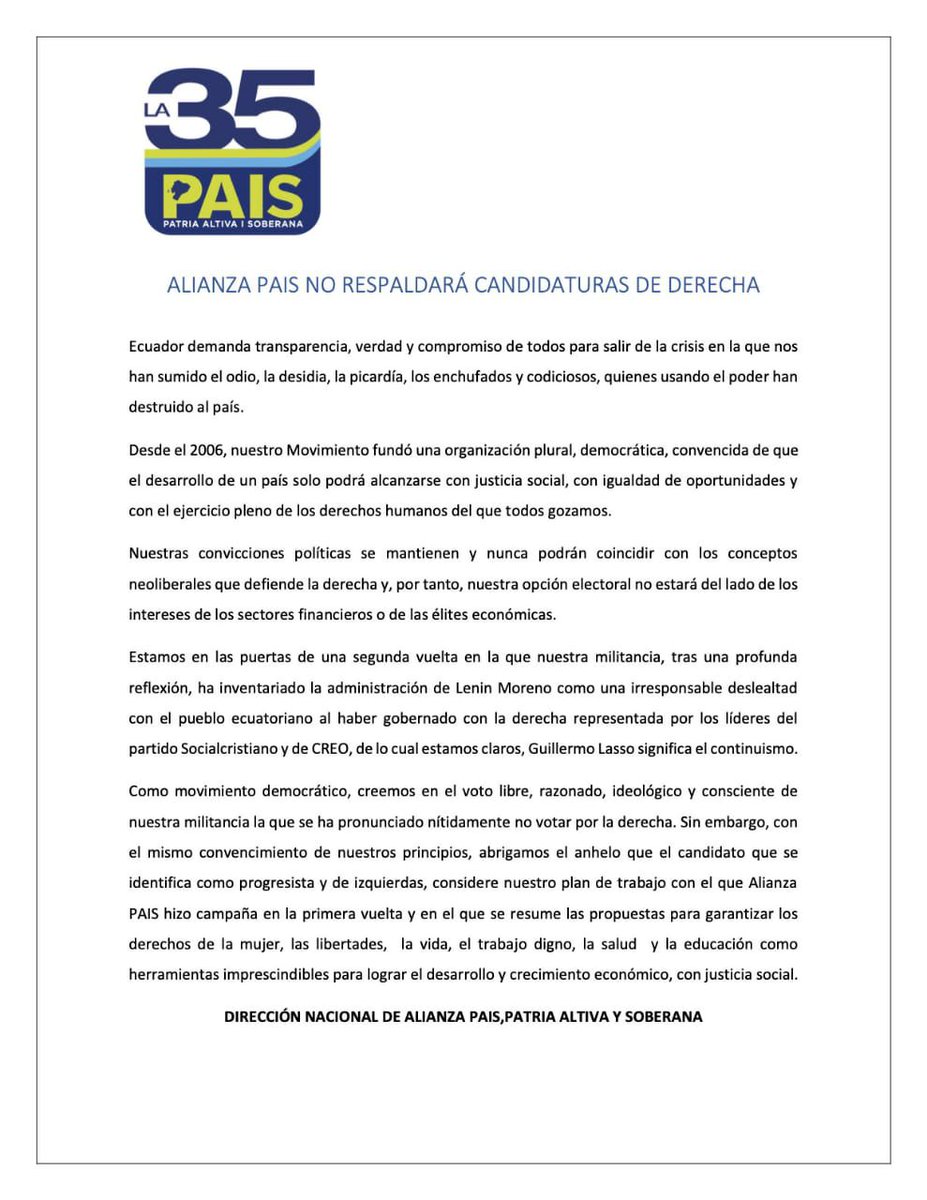 LA 35
PAIS
PATRIA ALTIVA I SOBERANA

ALIANZA PAIS NO RESPALDARÁ CANDIDATURAS DE DERECHA

Ecuador demanda transparencia, verdad y compromiso de todos para salir de la crisis en la que nos han sumido el odio, la desidia, la picardía, los enchufados y codiciosos, quienes usando el poder han destruido al país.

Desde el 2006, nuestro Movimiento fundó una organización plural, democrática, convencida de que el desarrollo de un país solo podrá alcanzarse con justicia social, con igualdad de oportunidades y con el ejercicio pleno de los derechos humanos del que todos gozamos.

Nuestras convicciones políticas se mantienen y nunca podrán coincidir con los conceptos neoliberales que defiende la derecha y, por tanto, nuestra opción electoral no estará del lado de los intereses de los sectores financieros o de las élites económicas.

Estamos en las puertas de una segunda vuelta en la que nuestra militancia, tras una profunda reflexión, ha inventariado la administración de Lenin Moreno como una irresponsable deslealtad con el pueblo ecuatoriano al haber gobernado con la derecha representada por los líderes del partido Socialcristiano y de CREO, de lo cual estamos claros, Guillermo Lasso significa el continuismo.

Como movimiento democrático, creemos en el voto libre, razonado, ideológico y consciente de nuestra militancia la que se ha pronunciado nítidamente no votar por la derecha. Sin embargo, con el mismo convencimiento de nuestros principios, abrigamos el anhelo que el candidato que se identifica como progresista y de izquierdas, considere nuestro plan de trabajo con el que Alianza PAIS hizo campaña en la primera vuelta y en el que se resume las propuestas para garantizar los derechos de la mujer, las libertades, la vida, el trabajo digno, la salud y la educación como herramientas imprescindibles para lograr el desarrollo y crecimiento económico, con justicia social.

DIRECCIÓN NACIONAL DE ALIANZA PAIS,PATRIA ALTIVA Y SOBERANA